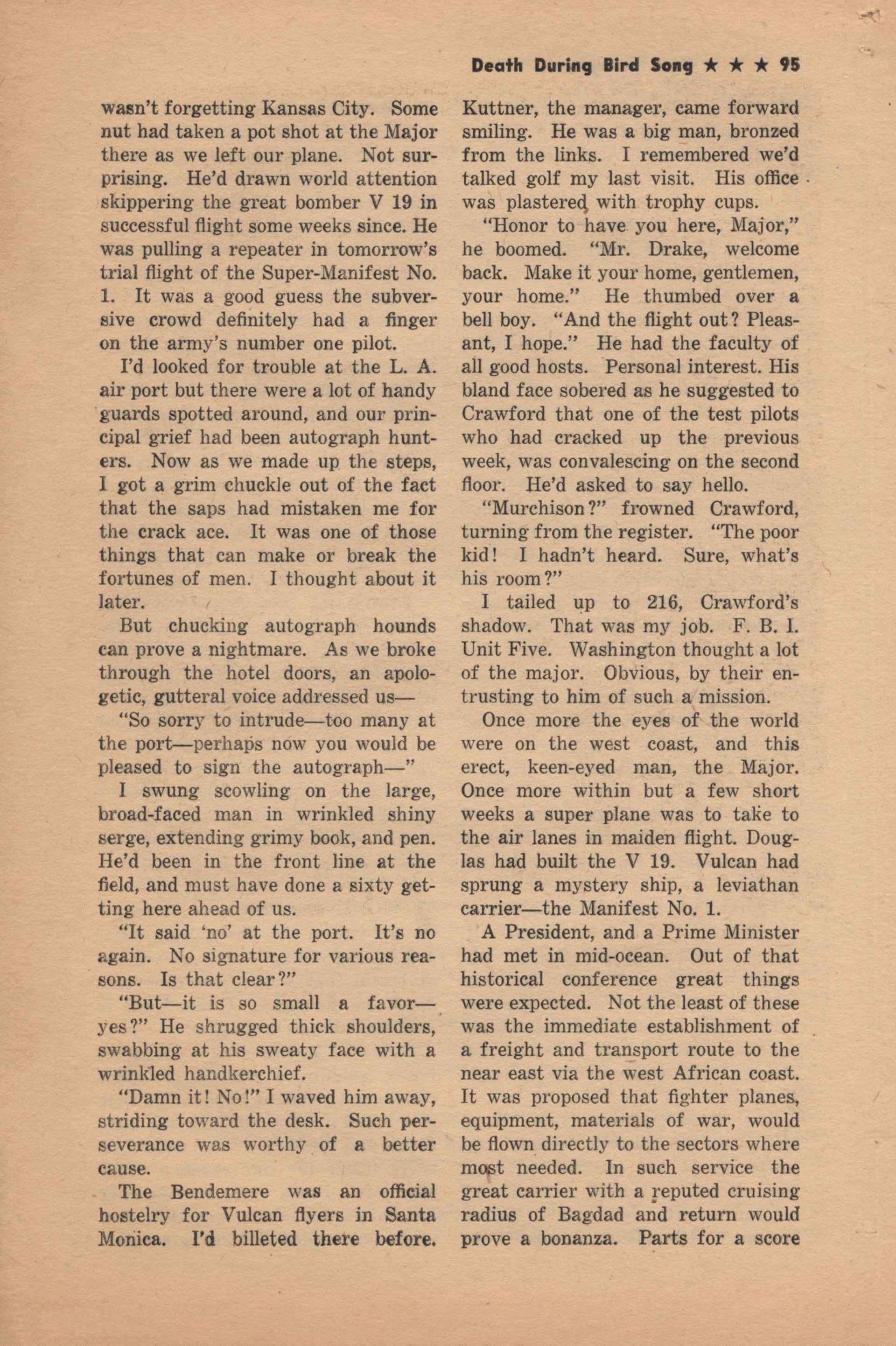 Death During Bird Song ★ ★ ★ 95

wasn't forgetting Kansas City. Some nut had taken a pot shot at the Major there as we left our plane. Not surprising. He'd drawn world attention skippering the great bomber V 19 in successful flight some weeks since. He was pulling a repeater in tomorrow's trial flight of the Super-Manifest No. 1. It was a good guess the subversive crowd definitely had a finger on the army's number one pilot.

I'd looked for trouble at the L. A. air port but there were a lot of handy guards spotted around, and our principal grief had been autograph hunters. Now as we made up the steps, I got a grim chuckle out of the fact that the saps had mistaken me for the crack ace. It was one of those things that can make or break the fortunes of men. I thought about it later.

But chucking autograph hounds can prove a nightmare. As we broke through the hotel doors, an apologetic, gutteral voice addressed us—

"So sorry to intrude—too many at the port—perhaps now you would be pleased to sign the autograph—"

I swung scowling on the large, broad-faced man in wrinkled shiny serge, extending grimy book, and pen. He'd been in the front line at the field, and must have done a sixty getting here ahead of us.

"It said 'no' at the port. It's no again. No signature for various reasons. Is that clear?"

"But—it is so small a favor—yes?" He shrugged thick shoulders, swabbing at his sweaty face with a wrinkled handkerchief.

"Damn it! No!" I waved him away, striding toward the desk. Such perseverance was worthy of a better cause.

The Bendemere was an official hostelry for Vulcan flyers in Santa Monica. I'd billeted there before. Kuttner, the manager, came forward smiling. He was a big man, bronzed from the links. I remembered we'd talked golf my last visit. His office was plastered with trophy cups.

"Honor to have you here, Major," he boomed. "Mr. Drake, welcome back. Make it your home, gentlemen, your home." He thumbed over a bell boy. "And the flight out? Pleasant, I hope." He had the faculty of all good hosts. Personal interest. His bland face sobered as he suggested to Crawford that one of the test pilots who had cracked up the previous week, was convalescing on the second floor. He'd asked to say hello.

"Murchison?" frowned Crawford, turning from the register. "The poor kid! I hadn't heard. Sure, what's his room?"

I tailed up to 216, Crawford's shadow. That was my job. F. B. I. Unit Five. Washington thought a lot of the major. Obvious, by their entrusting to him of such a mission.

Once more the eyes of the world were on the west coast, and this erect, keen-eyed man, the Major. Once more within but a few short weeks a super plane was to take to the air lanes in maiden flight. Douglas had built the V 19. Vulcan had sprung a mystery ship, a leviathan carrier—the Manifest No. 1.

A President, and a Prime Minister had met in mid-ocean. Out of that historical conference great things were expected. Not the least of these was the immediate establishment of a freight and transport route to the near east via the west African coast. It was proposed that fighter planes, equipment, materials of war, would be flown directly to the sectors where most needed. In such service the great carrier with a reputed cruising radius of Bagdad and return would prove a bonanza. Parts for a score